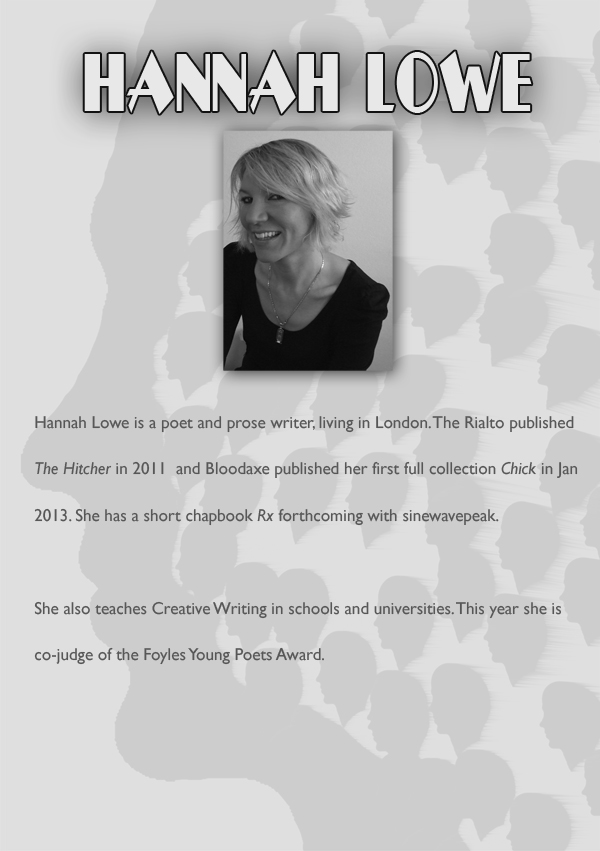 HANNAH LOWE

Hannah Lowe is a poet and prose writer, living in London. The Rialto published The Hitcher in 2011 and Bloodaxe published her first full collection Chick in Jan 2013. She has a short chapbook Rx forthcoming with sinewavepeak.

She also teaches Creative Writing in schools and universities. This year she is co-judge of the Foyles Young Poets Award.